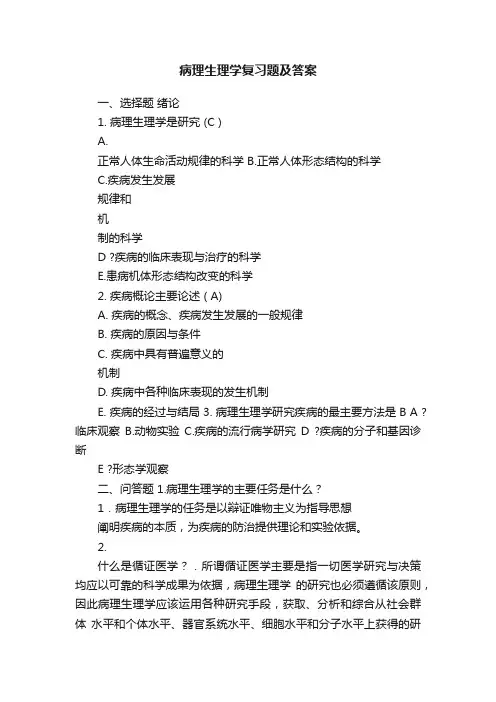 病理生理学复习题及答案

一、选择题 绪论

1. 病理生理学是研究 (C )

A.

正常人体生命活动规律的科学 B.正常人体形态结构的科学

C.疾病发生发展

规律和

机

制的科学

D ?疾病的临床表现与治疗的科学

E.患病机体形态结构改变的科学

2. 疾病概论主要论述 ( A)

A. 疾病的概念、疾病发生发展的一般规律

B. 疾病的原因与条件

C. 疾病中具有普遍意义的

机制

D. 疾病中各种临床表现的发生机制

E. 疾病的经过与结局 3. 病理生理学研究疾病的最主要方法是 B A ?临床观察 B.动物实验 C.疾病的流行病学研究 D ?疾病的分子和基因诊断

E ?形态学观察

二、问答题 1.病理生理学的主要任务是什么？

1．病理生理学的任务是以辩证唯物主义为指导思想

阐明疾病的本质，为疾病的防治提供理论和实验依据。

2.

什么是循证医学？．所谓循证医学主要是指一切医学研究与决策均应以可靠的科学成果为依据，病理生理学 的研究也必须遵循该原则，因此病理生理学应该运用各种研究手段，获取、分析和综合从社会群体 水平和个体水平、器官系统水平、细胞水平和分子水平上获得的研